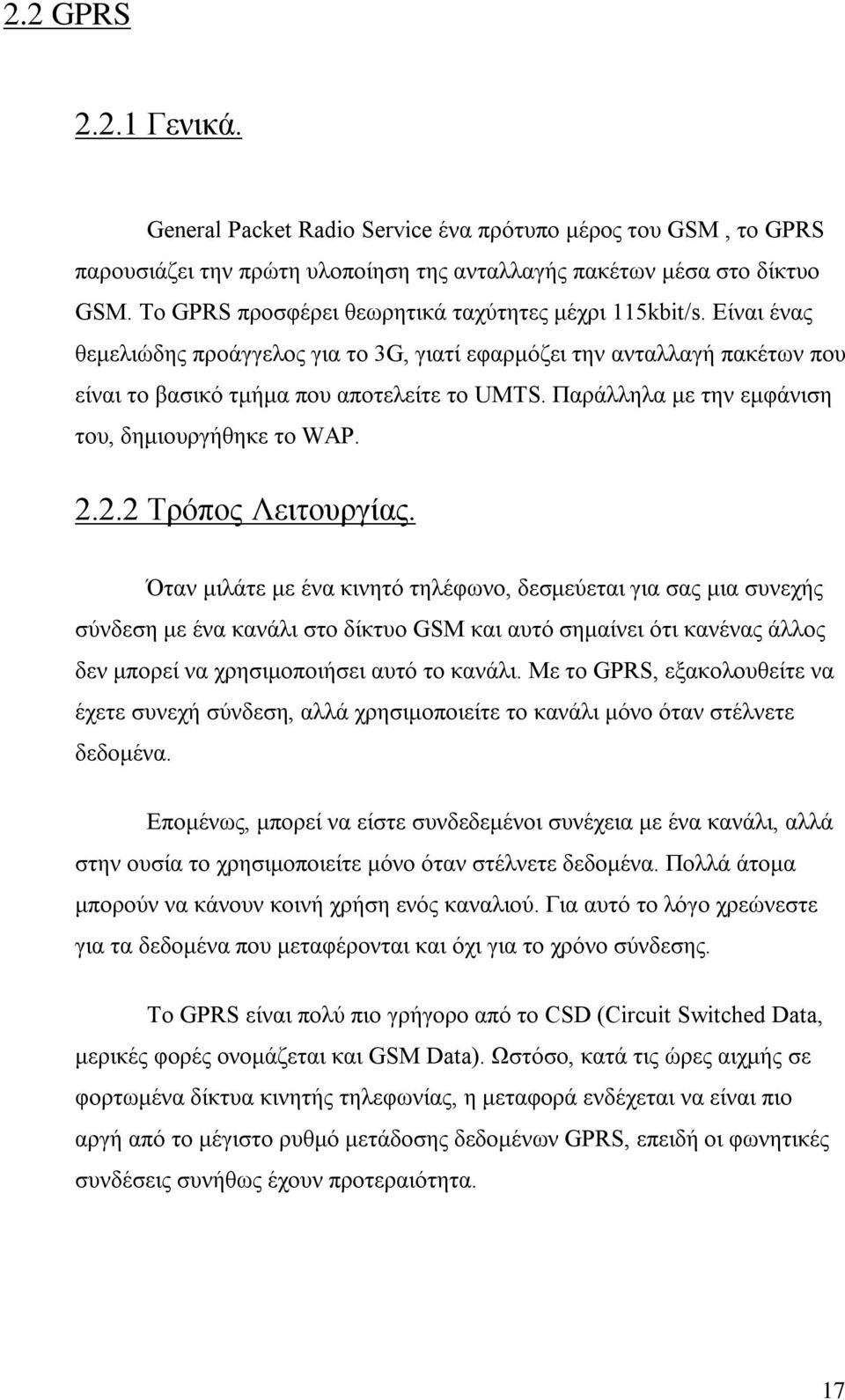 2.2 GPRS

2.2.1 Γενικά.

General Packet Radio Service ένα πρότυπο μέρος του GSM , το GPRS παρουσιάζει την πρώτη υλοποίηση της ανταλλαγής πακέτων μέσα στο δίκτυο GSM. Το GPRS προσφέρει θεωρητικά ταχύτητες μέχρι 115kbit/s. Είναι ένας θεμελιώδης προάγγελος για το 3G, γιατί εφαρμόζει την ανταλλαγή πακέτων που είναι το βασικό τμήμα που αποτελείτε το UMTS. Παράλληλα με την εμφάνιση του, δημιουργήθηκε το WAP.

2.2.2 Τρόπος Λειτουργίας.

Όταν μιλάτε με ένα κινητό τηλέφωνο, δεσμεύεται για σας μια συνεχής σύνδεση με ένα κανάλι στο δίκτυο GSM και αυτό σημαίνει ότι κανένας άλλος δεν μπορεί να χρησιμοποιήσει αυτό το κανάλι. Με το GPRS, εξακολουθείτε να έχετε συνεχή σύνδεση, αλλά χρησιμοποιείτε το κανάλι μόνο όταν στέλνετε δεδομένα.

Επομένως, μπορεί να είστε συνδεδεμένοι συνέχεια με ένα κανάλι, αλλά στην ουσία το χρησιμοποιείτε μόνο όταν στέλνετε δεδομένα. Πολλά άτομα μπορούν να κάνουν κοινή χρήση ενός καναλιού. Για αυτό το λόγο χρεώνεστε για τα δεδομένα που μεταφέρονται και όχι για το χρόνο σύνδεσης.

Το GPRS είναι πολύ πιο γρήγορο από το CSD (Circuit Switched Data, μερικές φορές ονομάζεται και GSM Data). Ωστόσο, κατά τις ώρες αιχμής σε φορτωμένα δίκτυα κινητής τηλεφωνίας, η μεταφορά ενδέχεται να είναι πιο αργή από το μέγιστο ρυθμό μετάδοσης δεδομένων GPRS, επειδή οι φωνητικές συνδέσεις συνήθως έχουν προτεραιότητα.

17